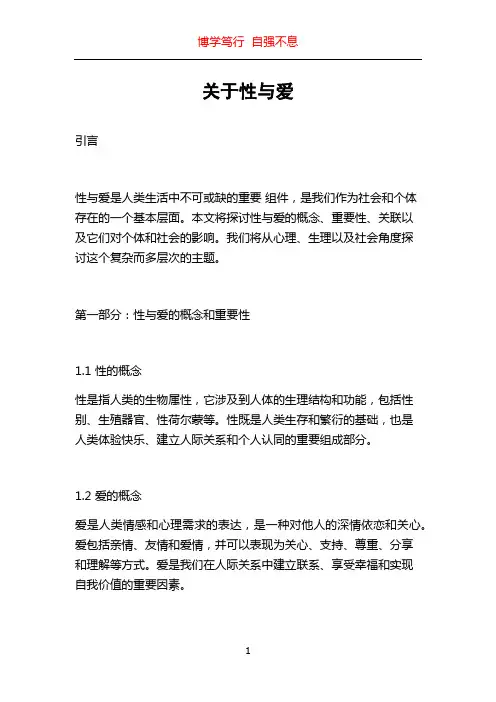 博学笃行 自强不息

关于性与爱

引言

性与爱是人类生活中不可或缺的重要 组件，是我们作为社会和个体存在的一个基本层面。本文将探讨性与爱的概念、重要性、关联以及它们对个体和社会的影响。我们将从心理、生理以及社会角度探讨这个复杂而多层次的主题。

第一部分：性与爱的概念和重要性

1.1 性的概念

性是指人类的生物属性，它涉及到人体的生理结构和功能，包括性别、生殖器官、性荷尔蒙等。性既是人类生存和繁衍的基础，也是人类体验快乐、建立人际关系和个人认同的重要组成部分。

1.2 爱的概念

爱是人类情感和心理需求的表达，是一种对他人的深情依恋和关心。爱包括亲情、友情和爱情，并可以表现为关心、支持、尊重、分享和理解等方式。爱是我们在人际关系中建立联系、享受幸福和实现自我价值的重要因素。

1